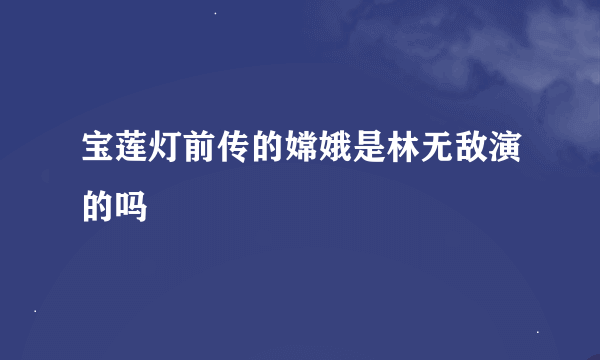 宝莲灯前传的嫦娥是林无敌演的吗